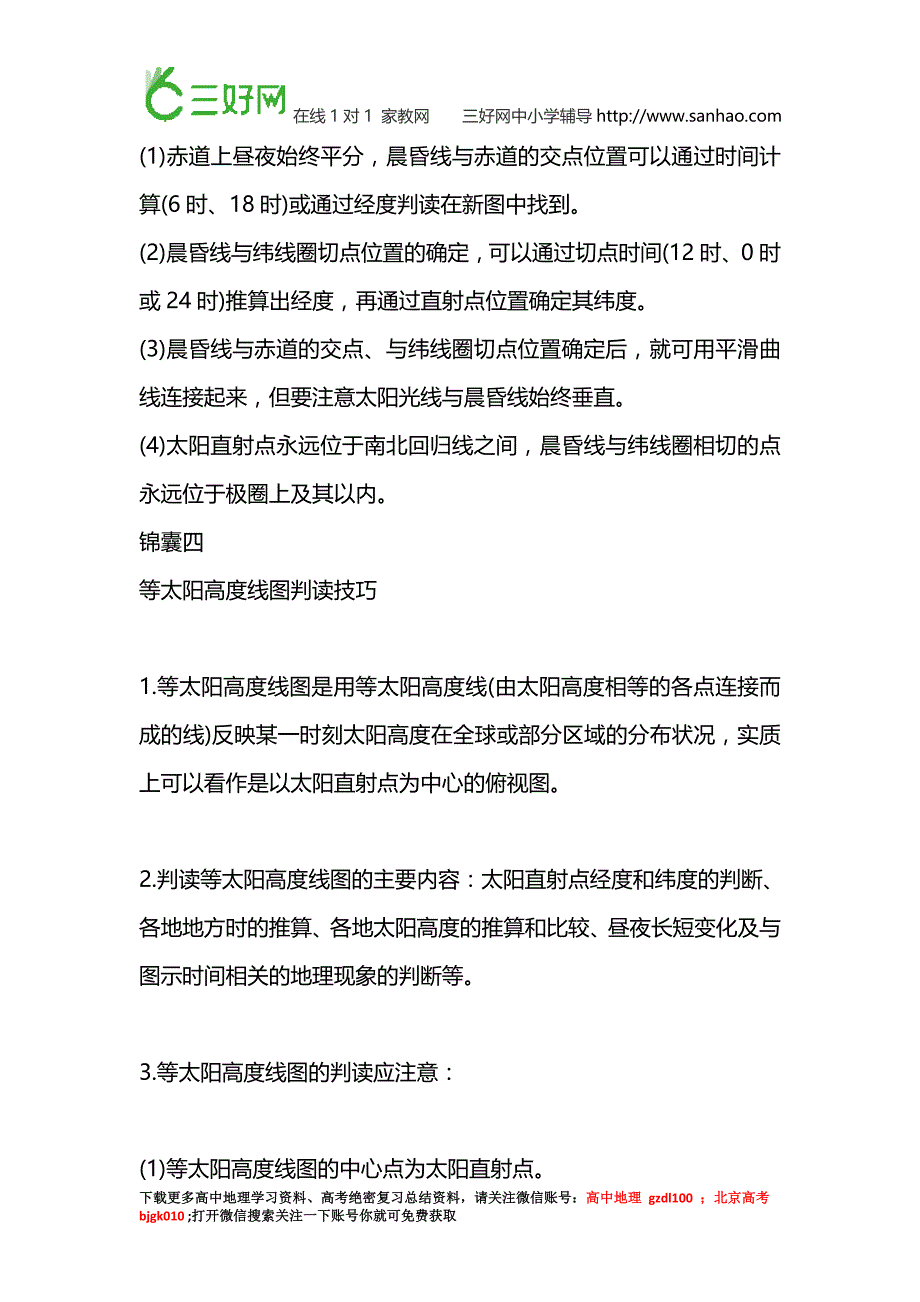 三好网 在线 1 对 1 家教网 三好网中小学辅导 http://www.sanhao.com

(1)赤道上昼夜始终平分，晨昏线与赤道的交点位置可以通过时间计算(6 时、18 时)或通过经度判读在新图中找到。

(2)晨昏线与纬线圈切点位置的确定，可以通过切点时间(12 时、0 时或 24 时)推算出经度，再通过直射点位置确定其纬度。

(3)晨昏线与赤道的交点、与纬线圈切点位置确定后，就可用平滑曲线连接起来，但要注意太阳光线与晨昏线始终垂直。

(4)太阳直射点永远位于南北回归线之间，晨昏线与纬线圈相切的点永远位于极圈上及其以内。

锦囊四

等太阳高度线图判读技巧

1.等太阳高度线图是用等太阳高度线(由太阳高度相等的各点连接而成的线)反映某一时刻太阳高度在全球或部分区域的分布状况，实质上可以看作是以太阳直射点为中心的俯视图。

2.判读等太阳高度线图的主要内容：太阳直射点经度和纬度的判断、各地地方时的推算、各地太阳高度的推算和比较、昼夜长短变化及与图示时间相关的地理现象的判断等。

3.等太阳高度线图的判读应注意：

(1)等太阳高度线图的中心点为太阳直射点。

下载更多高中地理学习资料、高考绝密复习总结资料，请关注微信账号：高中地理 gzdl100 ；北京高考 bjgk010 ;打开微信搜索关注一下账号你就可免费获取